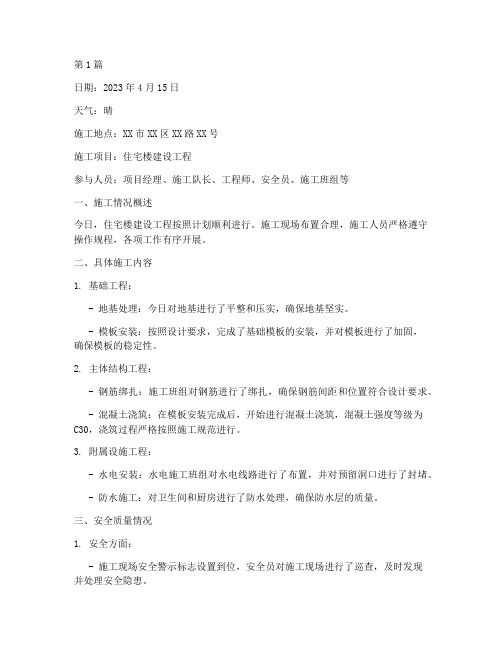 第1篇

日期：2023年4月15日

天气：晴

施工地点：XX市XX区XX路XX号

施工项目：住宅楼建设工程

参与人员：项目经理、施工队长、工程师、安全员、施工班组等

一、施工情况概述

今日，住宅楼建设工程按照计划顺利进行。施工现场布置合理，施工人员严格遵守操作规程，各项工作有序开展。

二、具体施工内容

1. 基础工程：

- 地基处理：今日对地基进行了平整和压实，确保地基坚实。

- 模板安装：按照设计要求，完成了基础模板的安装，并对模板进行了加固，确保模板的稳定性。

2. 主体结构工程：

- 钢筋绑扎：施工班组对钢筋进行了绑扎，确保钢筋间距和位置符合设计要求。

- 混凝土浇筑：在模板安装完成后，开始进行混凝土浇筑，混凝土强度等级为C30，浇筑过程严格按照施工规范进行。

3. 附属设施工程：

- 水电安装：水电施工班组对水电线路进行了布置，并对预留洞口进行了封堵。

- 防水施工：对卫生间和厨房进行了防水处理，确保防水层的质量。

三、安全质量情况

1. 安全方面：

- 施工现场安全警示标志设置到位，安全员对施工现场进行了巡查，及时发现并处理安全隐患。